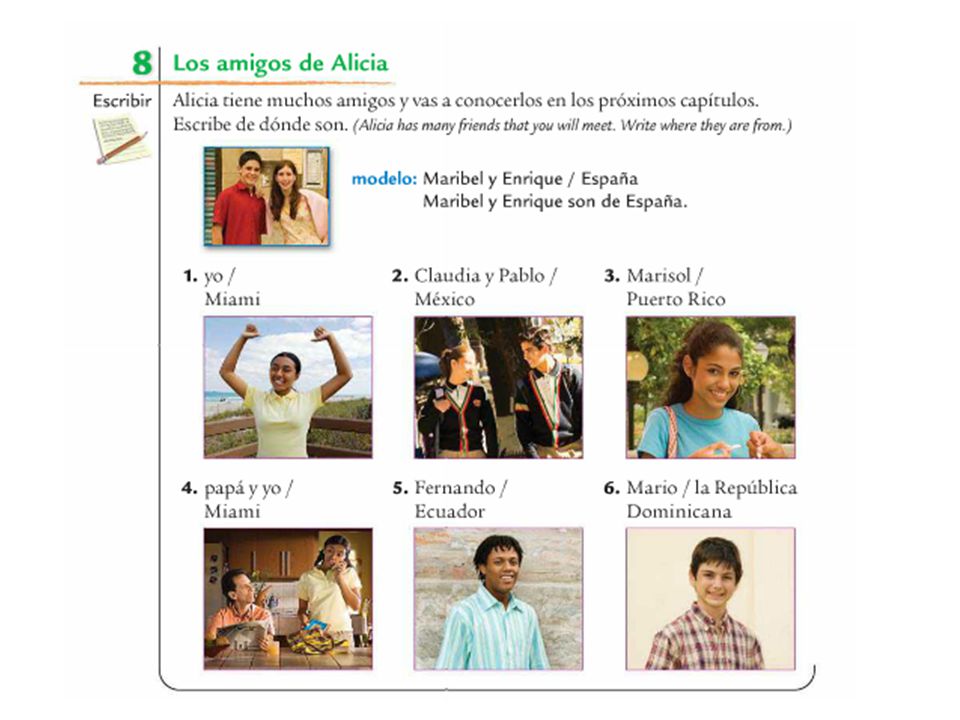 8 Los amigos de Alicia

Escribir

Alicia tiene muchos amigos y vas a conocerlos en los próximos capítulos. Escribe de dónde son. (Alicia has many friends that you will meet. Write where they are from.)

modelo: Maribel y Enrique / España
Maribel y Enrique son de España.

1. yo / Miami

2. Claudia y Pablo / México

3. Marisol / Puerto Rico

4. papá y yo / Miami

5. Fernando / Ecuador

6. Mario / la República Dominicana